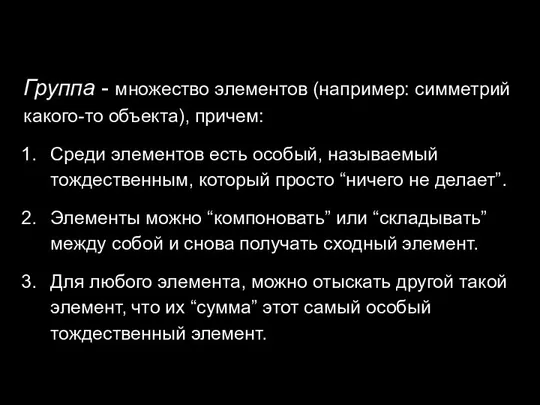 Группа - множество элементов (например: симметрий какого-то объекта), причем:

1. Среди элементов есть особый, называемый тождественным, который просто “ничего не делает”.

2. Элементы можно “компоновать” или “складывать” между собой и снова получать сходный элемент.

3. Для любого элемента, можно отыскать другой такой элемент, что их “сумма” этот самый особый тождественный элемент.